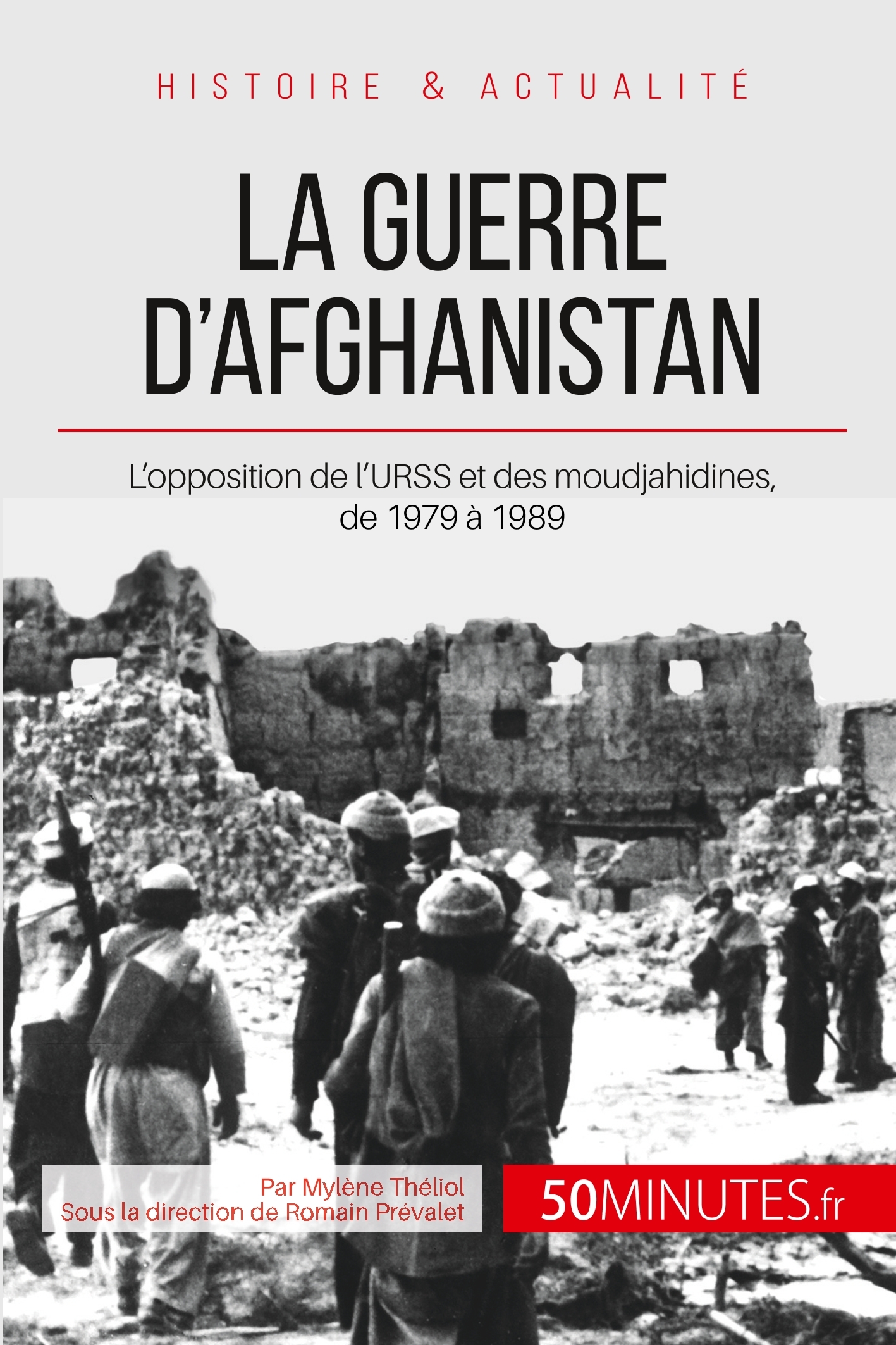 HISTOIRE & ACTUALITÉ

LA GUERRE D'AFGHANISTAN

L'opposition de l'URSS et des moudjahidines, de 1979 à 1989

Par Mylène Théliol
Sous la direction de Romain Prévalet

50MINUTES.fr